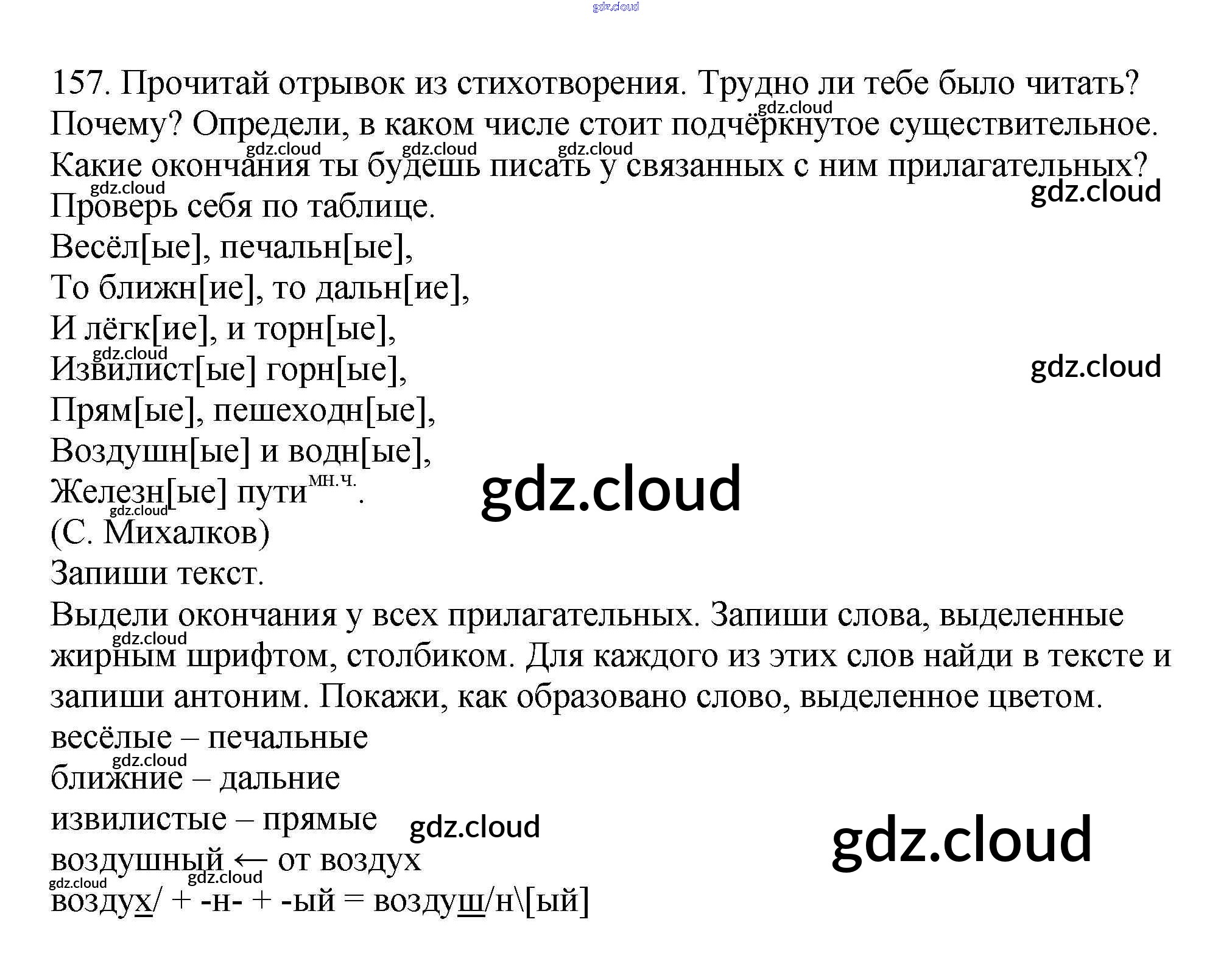 157. Прочитай отрывок из стихотворения. Трудно ли тебе было читать? Почему? Определи, в каком числе стоит подчёркнутое существительное. Какие окончания ты будешь писать у связанных с ним прилагательных? Проверь себя по таблице.

Весёл[ые], печальн[ые],
То ближн[ие], то дальн[ие],
И лёгк[ие], и торн[ые],
Извилист[ые] горн[ые],
Прям[ые], пешеходн[ые],
Воздушн[ые] и водн[ые],
Железн[ые] пути$^{мн.ч.}$.
(С. Михалков)

Запиши текст.

Выдели окончания у всех прилагательных. Запиши слова, выделенные жирным шрифтом, столбиком. Для каждого из этих слов найди в тексте и запиши антоним. Покажи, как образовано слово, выделенное цветом.

весёлые – печальные
ближние – дальние
извилистые – прямые
воздушный ← от воздух
воздух/ + -н- + -ый = воздуш/н\[ый]

gdz.cloud